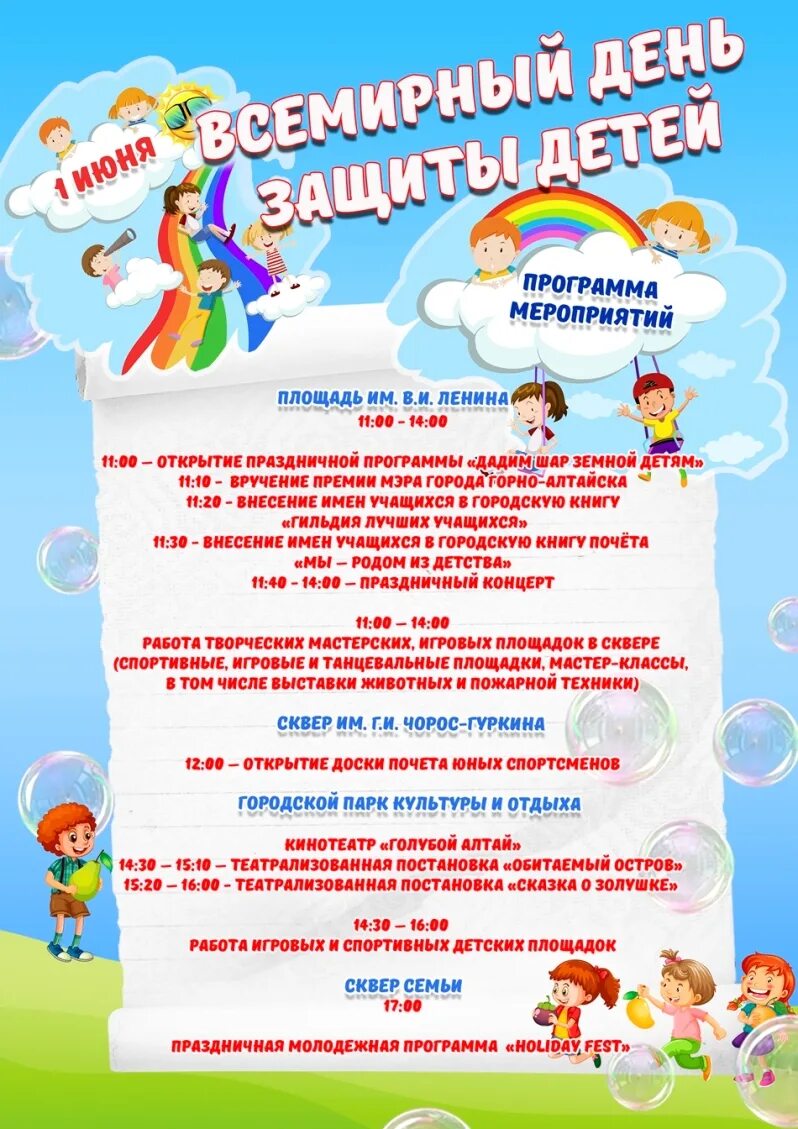 1 ИЮНЯ

ВСЕМИРНЫЙ ДЕНЬ ЗАЩИТЫ ДЕТЕЙ

ПРОГРАММА МЕРОПРИЯТИЙ

ПЛОЩАДЬ ИМ. В.И. ЛЕНИНА
11:00 - 14:00

11:00 – ОТКРЫТИЕ ПРАЗДНИЧНОЙ ПРОГРАММЫ «ДАДИМ ШАР ЗЕМНОЙ ДЕТЯМ»
11:10 - ВРУЧЕНИЕ ПРЕМИИ МЭРА ГОРОДА ГОРНО-АЛТАЙСКА
11:20 - ВНЕСЕНИЕ ИМЕН УЧАЩИХСЯ В ГОРОДСКУЮ КНИГУ «ГИЛЬДИЯ ЛУЧШИХ УЧАЩИХСЯ»
11:30 - ВНЕСЕНИЕ ИМЕН УЧАЩИХСЯ В ГОРОДСКУЮ КНИГУ ПОЧЁТА «МЫ – РОДОМ ИЗ ДЕТСТВА»
11:40 - 14:00 – ПРАЗДНИЧНЫЙ КОНЦЕРТ

11:00 – 14:00
РАБОТА ТВОРЧЕСКИХ МАСТЕРСКИХ, ИГРОВЫХ ПЛОЩАДОК В СКВЕРЕ (СПОРТИВНЫЕ, ИГРОВЫЕ И ТАНЦЕВАЛЬНЫЕ ПЛОЩАДКИ, МАСТЕР-КЛАССЫ, В ТОМ ЧИСЛЕ ВЫСТАВКИ ЖИВОТНЫХ И ПОЖАРНОЙ ТЕХНИКИ)

СКВЕР ИМ. Г.И. ЧОРОС-ГУРКИНА

12:00 – ОТКРЫТИЕ ДОСКИ ПОЧЕТА ЮНЫХ СПОРТСМЕНОВ

ГОРОДСКОЙ ПАРК КУЛЬТУРЫ И ОТДЫХА

КИНОТЕАТР «ГОЛУБОЙ АЛТАЙ»
14:30 – 15:10 – ТЕАТРАЛИЗОВАННАЯ ПОСТАНОВКА «ОБИТАЕМЫЙ ОСТРОВ»
15:20 – 16:00 - ТЕАТРАЛИЗОВАННАЯ ПОСТАНОВКА «СКАЗКА О ЗОЛУШКЕ»

14:30 – 16:00
РАБОТА ИГРОВЫХ И СПОРТИВНЫХ ДЕТСКИХ ПЛОЩАДОК

СКВЕР СЕМЬИ
17:00

ПРАЗДНИЧНАЯ МОЛОДЕЖНАЯ ПРОГРАММА «HOLIDAY FEST»